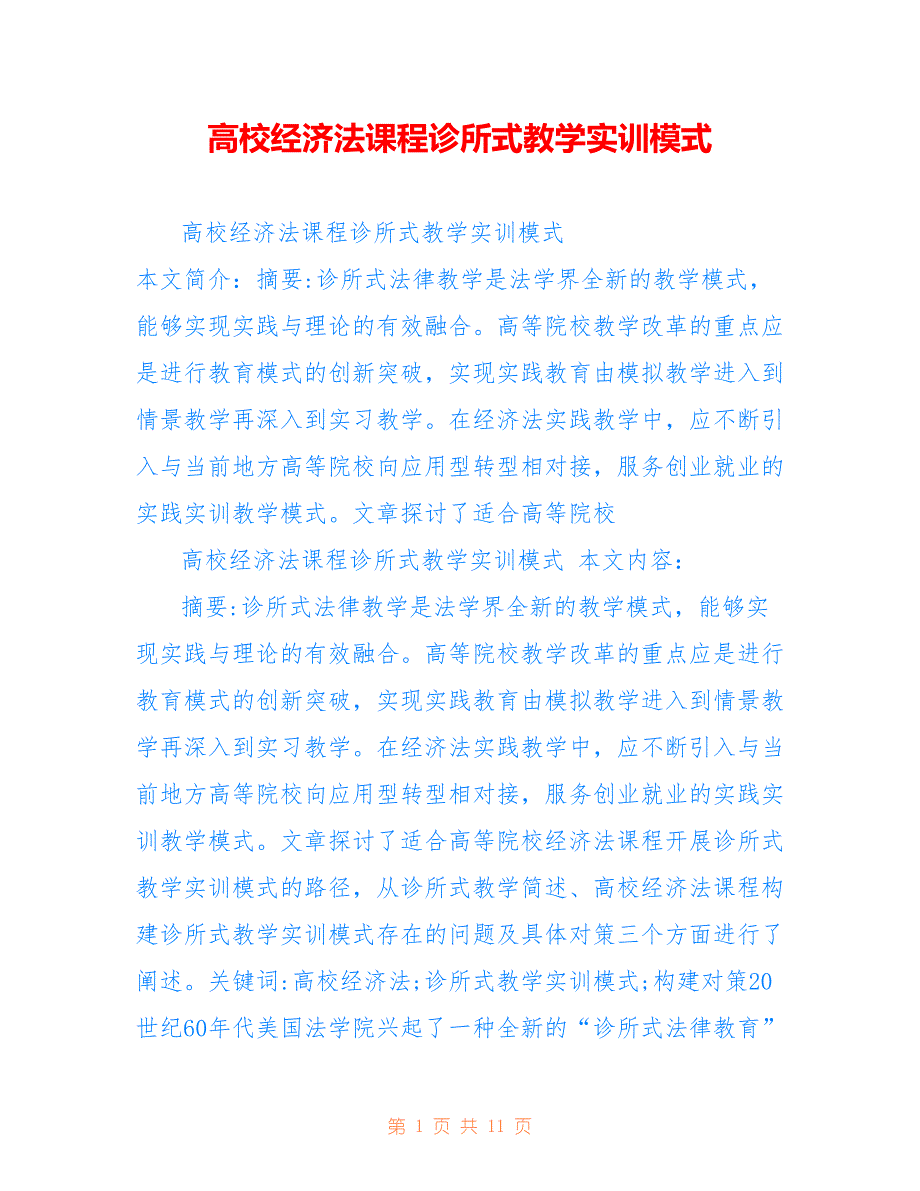 高校经济法课程诊所式教学实训模式

高校经济法课程诊所式教学实训模式

本文简介：摘要:诊所式法律教学是法学界全新的教学模式，能够实现实践与理论的有效融合。高等院校教学改革的重点应是进行教育模式的创新突破，实现实践教育由模拟教学进入到情景教学再深入到实习教学。在经济法实践教学中，应不断引入与当前地方高等院校向应用型转型相对接，服务创业就业的实践实训教学模式。文章探讨了适合高等院校

高校经济法课程诊所式教学实训模式 本文内容：

摘要:诊所式法律教学是法学界全新的教学模式，能够实现实践与理论的有效融合。高等院校教学改革的重点应是进行教育模式的创新突破，实现实践教育由模拟教学进入到情景教学再深入到实习教学。在经济法实践教学中，应不断引入与当前地方高等院校向应用型转型相对接，服务创业就业的实践实训教学模式。文章探讨了适合高等院校经济法课程开展诊所式教学实训模式的路径，从诊所式教学简述、高校经济法课程构建诊所式教学实训模式存在的问题及具体对策三个方面进行了阐述。关键词:高校经济法;诊所式教学实训模式;构建对策20世纪60年代美国法学院兴起了一种全新的“诊所式法律教育”

第 1 页 共 11 页